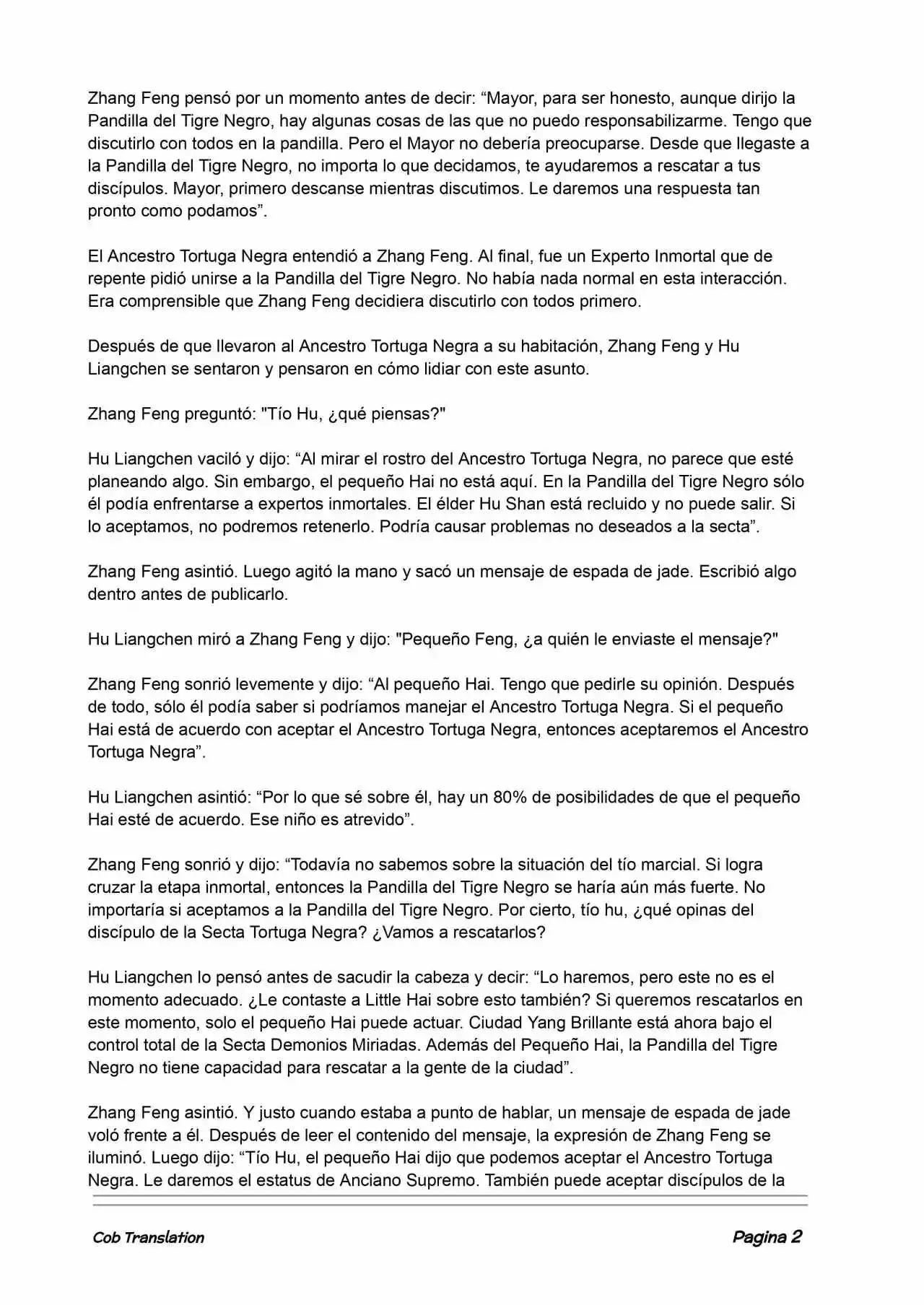 Zhang Feng pensó por un momento antes de decir: “Mayor, para ser honesto, aunque dirijo la Pandilla del Tigre Negro, hay algunas cosas de las que no puedo responsabilizarme. Tengo que discutirlo con todos en la pandilla. Pero el Mayor no debería preocuparse. Desde que llegaste a la Pandilla del Tigre Negro, no importa lo que decidamos, te ayudaremos a rescatar a tus discípulos. Mayor, primero descanse mientras discutimos. Le daremos una respuesta tan pronto como podamos”.

El Ancestro Tortuga Negra entendió a Zhang Feng. Al final, fue un Experto Inmortal que de repente pidió unirse a la Pandilla del Tigre Negro. No había nada normal en esta interacción. Era comprensible que Zhang Feng decidiera discutirlo con todos primero.

Después de que llevaron al Ancestro Tortuga Negra a su habitación, Zhang Feng y Hu Liangchen se sentaron y pensaron en cómo lidiar con este asunto.

Zhang Feng preguntó: "Tío Hu, ¿qué piensas?"

Hu Liangchen vaciló y dijo: “Al mirar el rostro del Ancestro Tortuga Negra, no parece que esté planeando algo. Sin embargo, el pequeño Hai no está aquí. En la Pandilla del Tigre Negro sólo él podía enfrentarse a expertos inmortales. El élder Hu Shan está recluido y no puede salir. Si lo aceptamos, no podremos retenerlo. Podría causar problemas no deseados a la secta”.

Zhang Feng asintió. Luego agitó la mano y sacó un mensaje de espada de jade. Escribió algo dentro antes de publicarlo.

Hu Liangchen miró a Zhang Feng y dijo: "Pequeño Feng, ¿a quién le enviaste el mensaje?"

Zhang Feng sonrió levemente y dijo: “Al pequeño Hai. Tengo que pedirle su opinión. Después de todo, sólo él podía saber si podríamos manejar el Ancestro Tortuga Negra. Si el pequeño Hai está de acuerdo con aceptar el Ancestro Tortuga Negra, entonces aceptaremos el Ancestro Tortuga Negra”.

Hu Liangchen asintió: “Por lo que sé sobre él, hay un 80% de posibilidades de que el pequeño Hai esté de acuerdo. Ese niño es atrevido”.

Zhang Feng sonrió y dijo: “Todavía no sabemos sobre la situación del tío marcial. Si logra cruzar la etapa inmortal, entonces la Pandilla del Tigre Negro se haría aún más fuerte. No importaría si aceptamos a la Pandilla del Tigre Negro. Por cierto, tío hu, ¿qué opinas del discípulo de la Secta Tortuga Negra? ¿Vamos a rescatarlos?

Hu Liangchen lo pensó antes de sacudir la cabeza y decir: “Lo haremos, pero este no es el momento adecuado. ¿Le contaste a Little Hai sobre esto también? Si queremos rescatarlos en este momento, solo el pequeño Hai puede actuar. Ciudad Yang Brillante está ahora bajo el control total de la Secta Demonios Miriadas. Además del Pequeño Hai, la Pandilla del Tigre Negro no tiene capacidad para rescatar a la gente de la ciudad”.

Zhang Feng asintió. Y justo cuando estaba a punto de hablar, un mensaje de espada de jade voló frente a él. Después de leer el contenido del mensaje, la expresión de Zhang Feng se iluminó. Luego dijo: “Tío Hu, el pequeño Hai dijo que podemos aceptar el Ancestro Tortuga Negra. Le daremos el estatus de Anciano Supremo. También puede aceptar discípulos de la

Cob Translation

Pagina 2